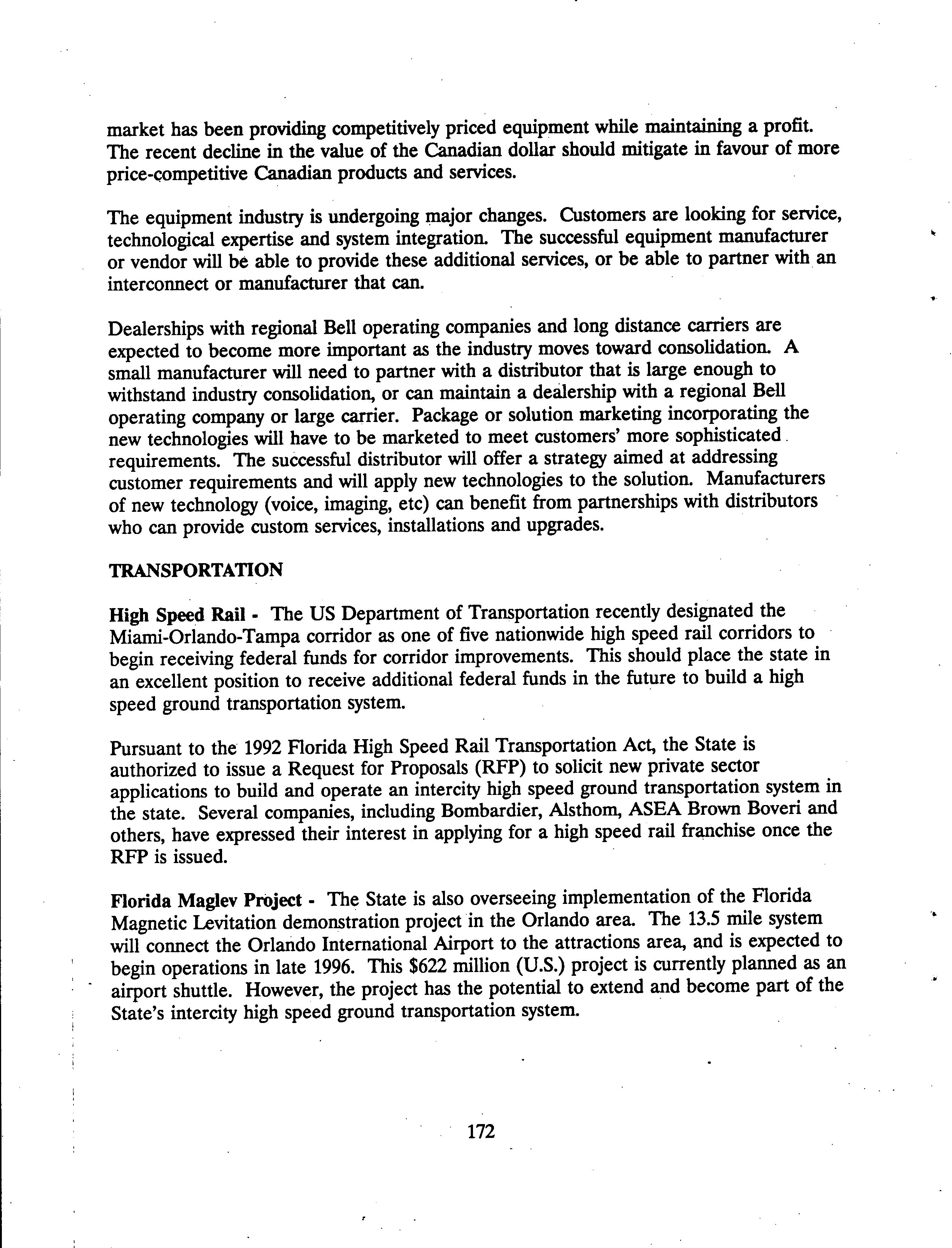 market has been providing competitively priced equipment while maintaining a profit. The recent decline in the value of the Canadian dollar should mitigate in favour of more price-competitive Canadian products and services.

The equipment industry is undergoing major changes. Customers are looking for service, technological expertise and system integration. The successful equipment manufacturer or vendor will be able to provide these additional services, or be able to partner with an interconnect or manufacturer that can.

Dealerships with regional Bell operating companies and long distance carriers are expected to become more important as the industry moves toward consolidation. A small manufacturer will need to partner with a distributor that is large enough to withstand industry consolidation, or can maintain a dealership with a regional Bell operating company or large carrier. Package or solution marketing incorporating the new technologies will have to be marketed to meet customers' more sophisticated requirements. The successful distributor will offer a strategy aimed at addressing customer requirements and will apply new technologies to the solution. Manufacturers of new technology (voice, imaging, etc) can benefit from partnerships with distributors who can provide custom services, installations and upgrades.

TRANSPORTATION

High Speed Rail - The US Department of Transportation recently designated the Miami-Orlando-Tampa corridor as one of five nationwide high speed rail corridors to begin receiving federal funds for corridor improvements. This should place the state in an excellent position to receive additional federal funds in the future to build a high speed ground transportation system.

Pursuant to the 1992 Florida High Speed Rail Transportation Act, the State is authorized to issue a Request for Proposals (RFP) to solicit new private sector applications to build and operate an intercity high speed ground transportation system in the state. Several companies, including Bombardier, Alsthom, ASEA Brown Boveri and others, have expressed their interest in applying for a high speed rail franchise once the RFP is issued.

Florida Maglev Project - The State is also overseeing implementation of the Florida Magnetic Levitation demonstration project in the Orlando area. The 13.5 mile system will connect the Orlando International Airport to the attractions area, and is expected to begin operations in late 1996. This $622 million (U.S.) project is currently planned as an airport shuttle. However, the project has the potential to extend and become part of the State's intercity high speed ground transportation system.

172